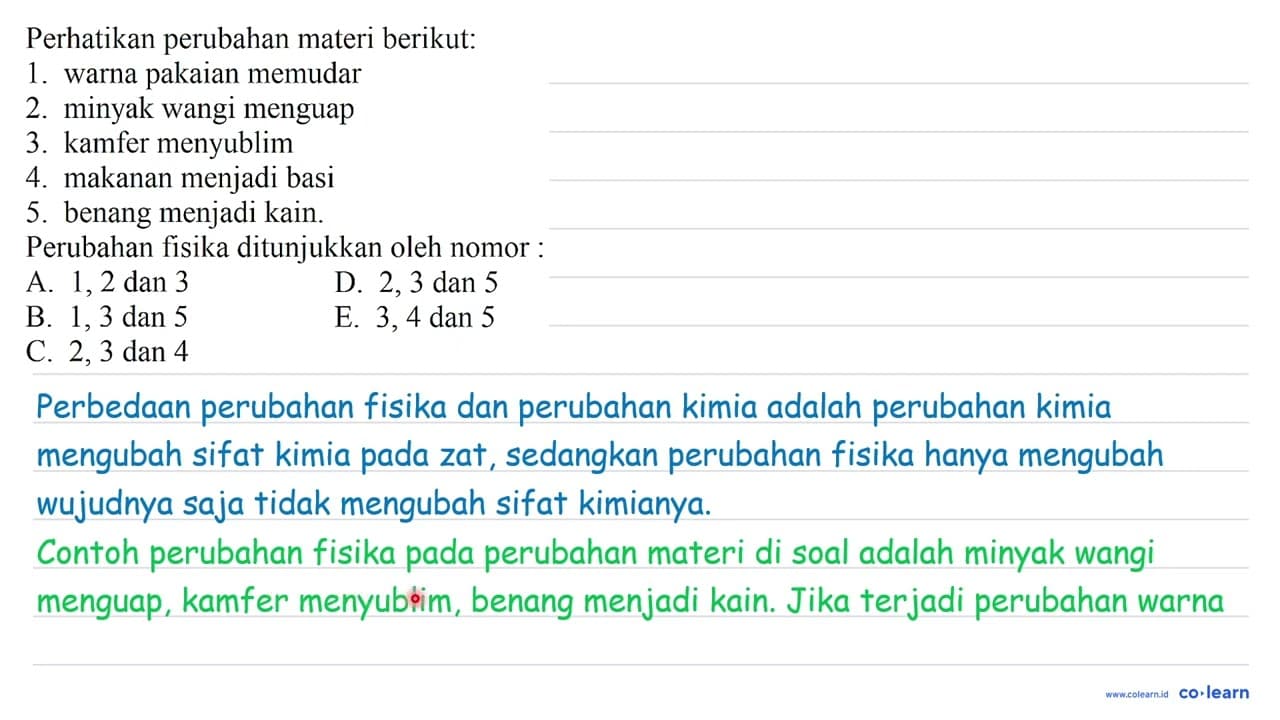 Perhatikan perubahan materi berikut:
1. warna pakaian memudar
2. minyak wangi menguap
3. kamfer menyublim
4. makanan menjadi basi
5. benang menjadi kain.
Perubahan fisika ditunjukkan oleh nomor :
A. 1, 2 dan 3
B. 1, 3 dan 5
C. 2, 3 dan 4
D. 2, 3 dan 5
E. 3, 4 dan 5

Perbedaan perubahan fisika dan perubahan kimia adalah perubahan kimia mengubah sifat kimia pada zat, sedangkan perubahan fisika hanya mengubah wujudnya saja tidak mengubah sifat kimianya.

Contoh perubahan fisika pada perubahan materi di soal adalah minyak wangi menguap, kamfer menyublim, benang menjadi kain. Jika terjadi perubahan warna

www.colearn.id co·learn